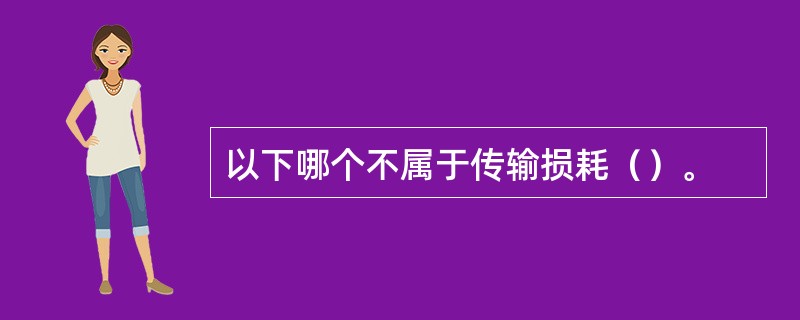 以下哪个不属于传输损耗（）。